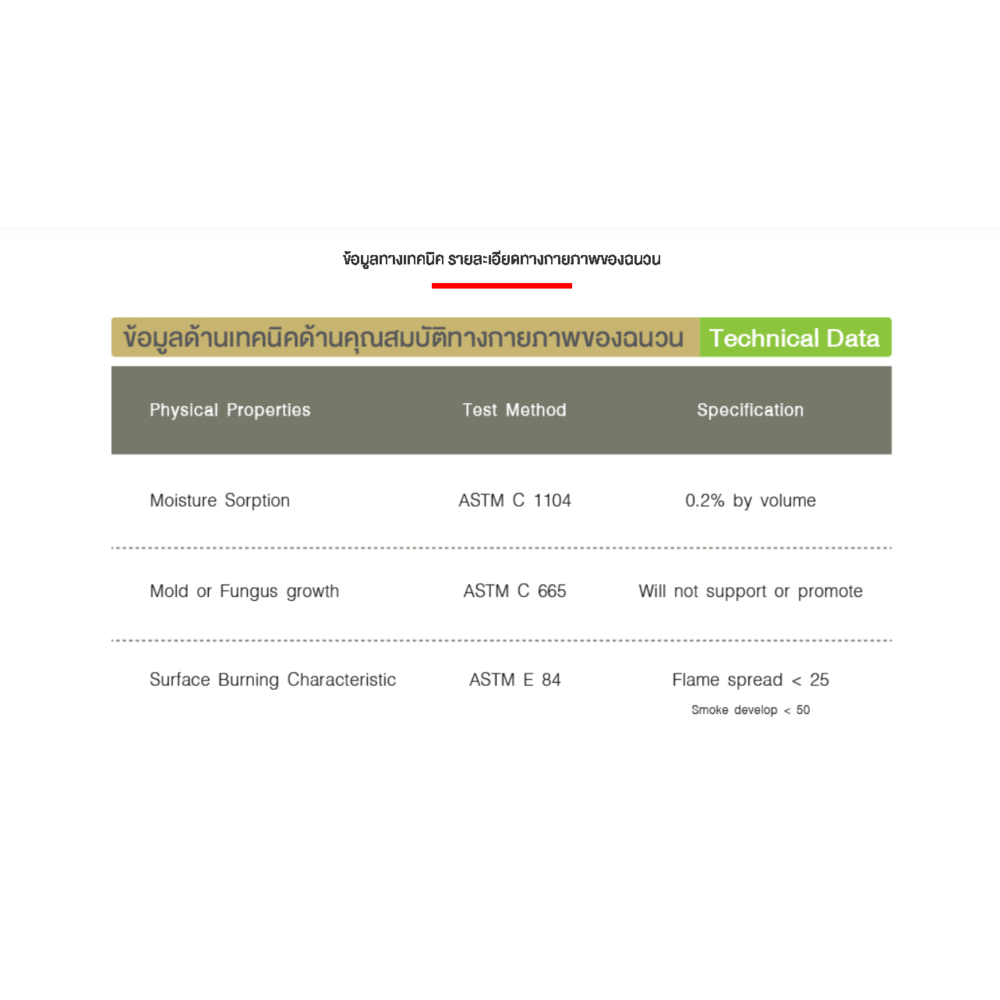 ข้อมูลทางเทคนิค รายละเอียดทางกายภาพของฉนวน

ข้อมูลด้านเทคนิคด้านคุณสมบัติทางกายภาพของฉนวน Technical Data

| Physical Properties | Test Method | Specification |
|---|---|---|
| Moisture Sorption | ASTM C 1104 | 0.2% by volume |
| Mold or Fungus growth | ASTM C 665 | Will not support or promote |
| Surface Burning Characteristic | ASTM E 84 | Flame spread < 25 Smoke develop < 50 |